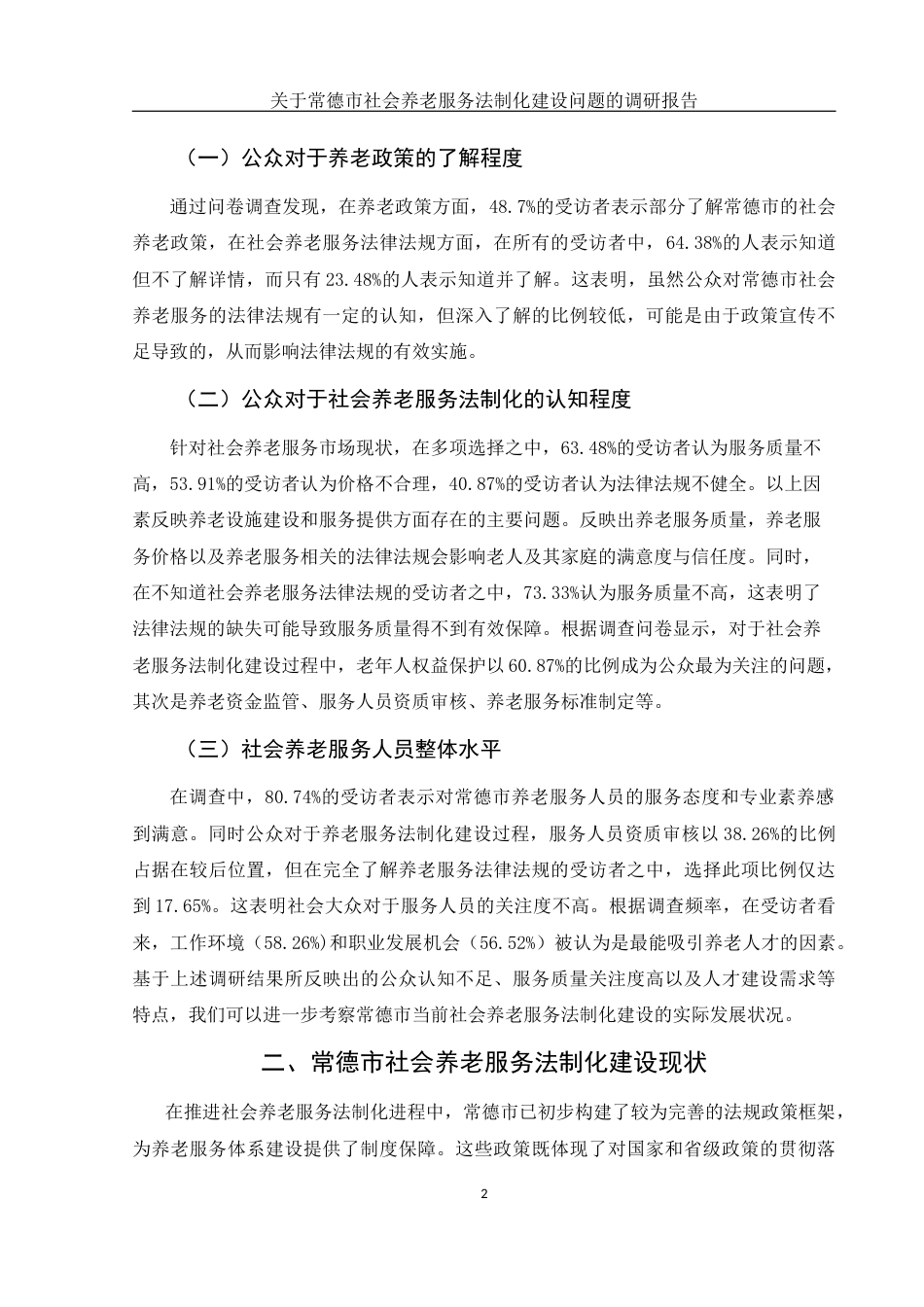 关于常德市社会养老服务法制化建设问题的调研报告

（一）公众对于养老政策的了解程度

通过问卷调查发现，在养老政策方面，48.7%的受访者表示部分了解常德市的社会养老政策，在社会养老服务法律法规方面，在所有的受访者中，64.38%的人表示知道但不了解详情，而只有23.48%的人表示知道并了解。这表明，虽然公众对常德市社会养老服务的法律法规有一定的认知，但深入了解的比例较低，可能是由于政策宣传不足导致的，从而影响法律法规的有效实施。

（二）公众对于社会养老服务法制化的认知程度

针对社会养老服务市场现状，在多项选择之中，63.48%的受访者认为服务质量不高，53.91%的受访者认为价格不合理，40.87%的受访者认为法律法规不健全。以上因素反映养老设施建设和服务提供方面存在的主要问题。反映出养老服务质量，养老服务价格以及养老服务相关的法律法规会影响老人及其家庭的满意度与信任度。同时，在不知道社会养老服务法律法规的受访者之中，73.33%认为服务质量不高，这表明了法律法规的缺失可能导致服务质量得不到有效保障。根据调查问卷显示，对于社会养老服务法制化建设过程中，老年人权益保护以60.87%的比例成为公众最为关注的问题，其次是养老资金监管、服务人员资质审核、养老服务标准制定等。

（三）社会养老服务人员整体水平

在调查中，80.74%的受访者表示对常德市养老服务人员的服务态度和专业素养感到满意。同时公众对于养老服务法制化建设过程，服务人员资质审核以38.26%的比例占据在较后位置，但在完全了解养老服务法律法规的受访者之中，选择此项比例仅达到17.65%。这表明社会大众对于服务人员的关注度不高。根据调查频率，在受访者看来，工作环境（58.26%）和职业发展机会（56.52%）被认为是最能吸引养老人才的因素。基于上述调研结果所反映出的公众认知不足、服务质量关注度高以及人才建设需求等特点，我们可以进一步考察常德市当前社会养老服务法制化建设的实际发展状况。

二、常德市社会养老服务法制化建设现状

在推进社会养老服务法制化进程中，常德市已初步构建了较为完善的法规政策框架，为养老服务体系建设提供了制度保障。这些政策既体现了对国家和省级政策的贯彻落

2